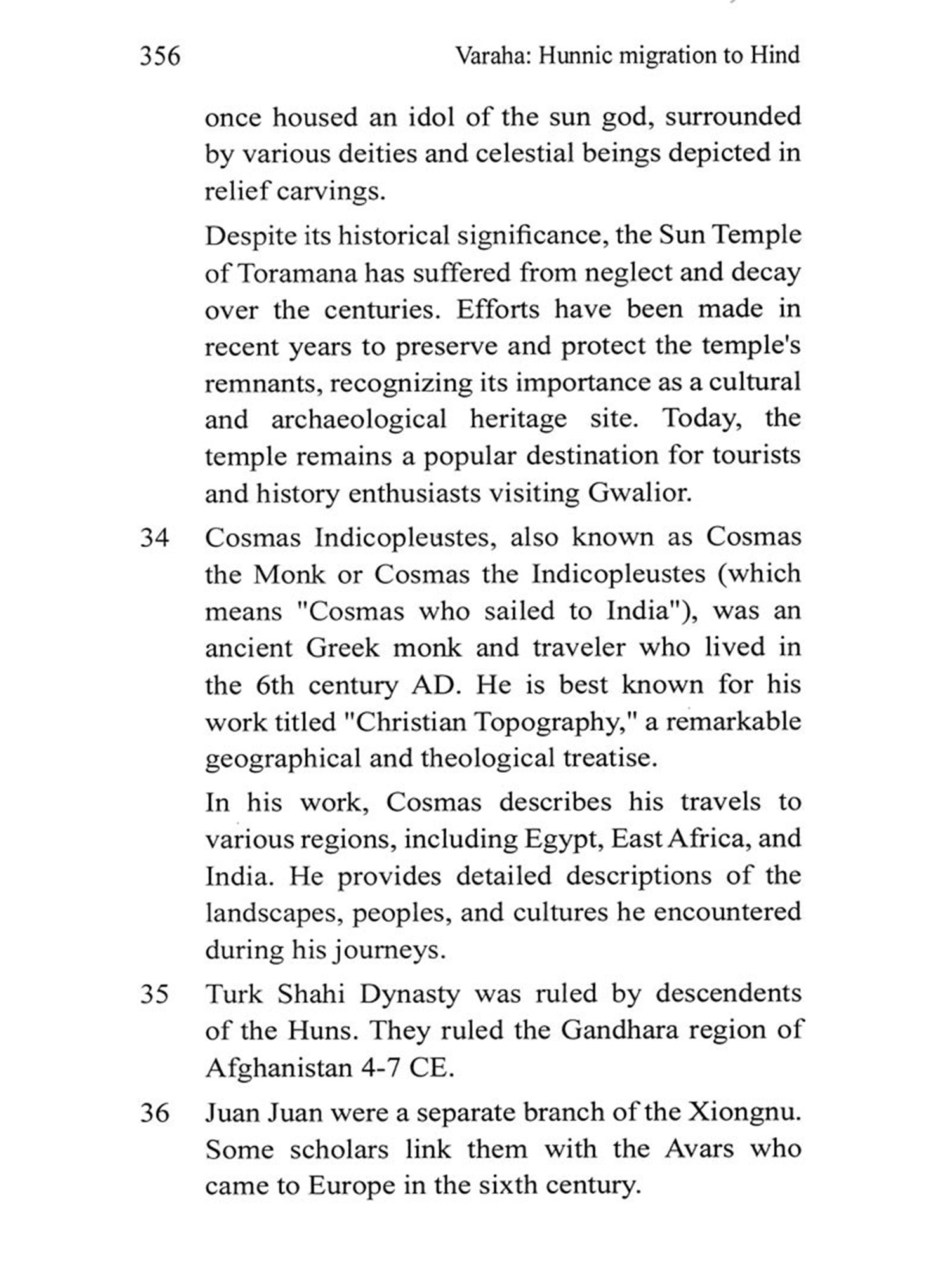 356 Varaha: Hunnic migration to Hind

once housed an idol of the sun god, surrounded by various deities and celestial beings depicted in relief carvings.

Despite its historical significance, the Sun Temple of Toramana has suffered from neglect and decay over the centuries. Efforts have been made in recent years to preserve and protect the temple's remnants, recognizing its importance as a cultural and archaeological heritage site. Today, the temple remains a popular destination for tourists and history enthusiasts visiting Gwalior.

34 Cosmas Indicopleustes, also known as Cosmas the Monk or Cosmas the Indicopleustes (which means "Cosmas who sailed to India"), was an ancient Greek monk and traveler who lived in the 6th century AD. He is best known for his work titled "Christian Topography," a remarkable geographical and theological treatise.

In his work, Cosmas describes his travels to various regions, including Egypt, East Africa, and India. He provides detailed descriptions of the landscapes, peoples, and cultures he encountered during his journeys.

35 Turk Shahi Dynasty was ruled by descendents of the Huns. They ruled the Gandhara region of Afghanistan 4-7 CE.

36 Juan Juan were a separate branch of the Xiongnu. Some scholars link them with the Avars who came to Europe in the sixth century.